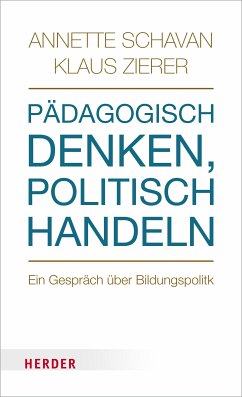 ANNETTE SCHAVAN
KLAUS ZIERER

PÄDAGOGISCH DENKEN, POLITISCH HANDELN

Ein Gespräch über Bildungspolitk

HERDER